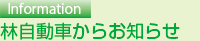 Information
林自動車からお知らせ